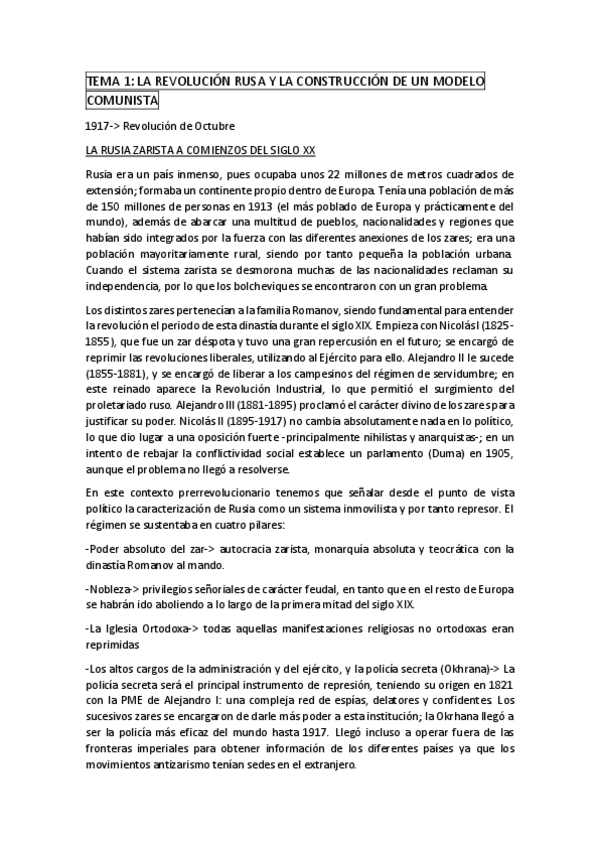 TEMA 1: LA REVOLUCIÓN RUSA Y LA CONSTRUCCIÓN DE UN MODELO COMUNISTA

1917-> Revolución de Octubre

LA RUSIA ZARISTA A COMIENZOS DEL SIGLO XX

Rusia era un país inmenso, pues ocupaba unos 22 millones de metros cuadrados de extensión; formaba un continente propio dentro de Europa. Tenía una población de más de 150 millones de personas en 1913 (el más poblado de Europa y prácticamente del mundo), además de abarcar una multitud de pueblos, nacionalidades y regiones que habían sido integrados por la fuerza con las diferentes anexiones de los zares; era una población mayoritariamente rural, siendo por tanto pequeña la población urbana. Cuando el sistema zarista se desmorona muchas de las nacionalidades reclaman su independencia, por lo que los bolcheviques se encontraron con un gran problema.

Los distintos zares pertenecían a la familia Romanov, siendo fundamental para entender la revolución el periodo de esta dinastía durante el siglo XIX. Empieza con Nicolás I (1825-1855), que fue un zar déspota y tuvo una gran repercusión en el futuro; se encargó de reprimir las revoluciones liberales, utilizando al Ejército para ello. Alejandro II le sucede (1855-1881), y se encargó de liberar a los campesinos del régimen de servidumbre; en este reinado aparece la Revolución Industrial, lo que permitió el surgimiento del proletariado ruso. Alejandro III (1881-1895) proclamó el carácter divino de los zares para justificar su poder. Nicolás II (1895-1917) no cambia absolutamente nada en lo político, lo que dio lugar a una oposición fuerte -principalmente nihilistas y anarquistas-; en un intento de rebajar la conflictividad social establece un parlamento (Duma) en 1905, aunque el problema no llegó a resolverse.

En este contexto prerrevolucionario tenemos que señalar desde el punto de vista político la caracterización de Rusia como un sistema inmovilista y por tanto represor. El régimen se sustentaba en cuatro pilares:

-Poder absoluto del zar-> autocracia zarista, monarquía absoluta y teocrática con la dinastía Romanov al mando.

-Nobleza-> privilegios señoriales de carácter feudal, en tanto que en el resto de Europa se habrán ido aboliendo a lo largo de la primera mitad del siglo XIX.

-La Iglesia Ortodoxa-> todas aquellas manifestaciones religiosas no ortodoxas eran reprimidas

-Los altos cargos de la administración y del ejército, y la policía secreta (Okhrana)-> La policía secreta será el principal instrumento de represión, teniendo su origen en 1821 con la PME de Alejandro I: una compleja red de espías, delatores y confidentes. Los sucesivos zares se encargaron de darle más poder a esta institución; la Okrhana llegó a ser la policía más eficaz del mundo hasta 1917. Llegó incluso a operar fuera de las fronteras imperiales para obtener información de los diferentes países ya que los movimientos antizarismo tenían sedes en el extranjero.